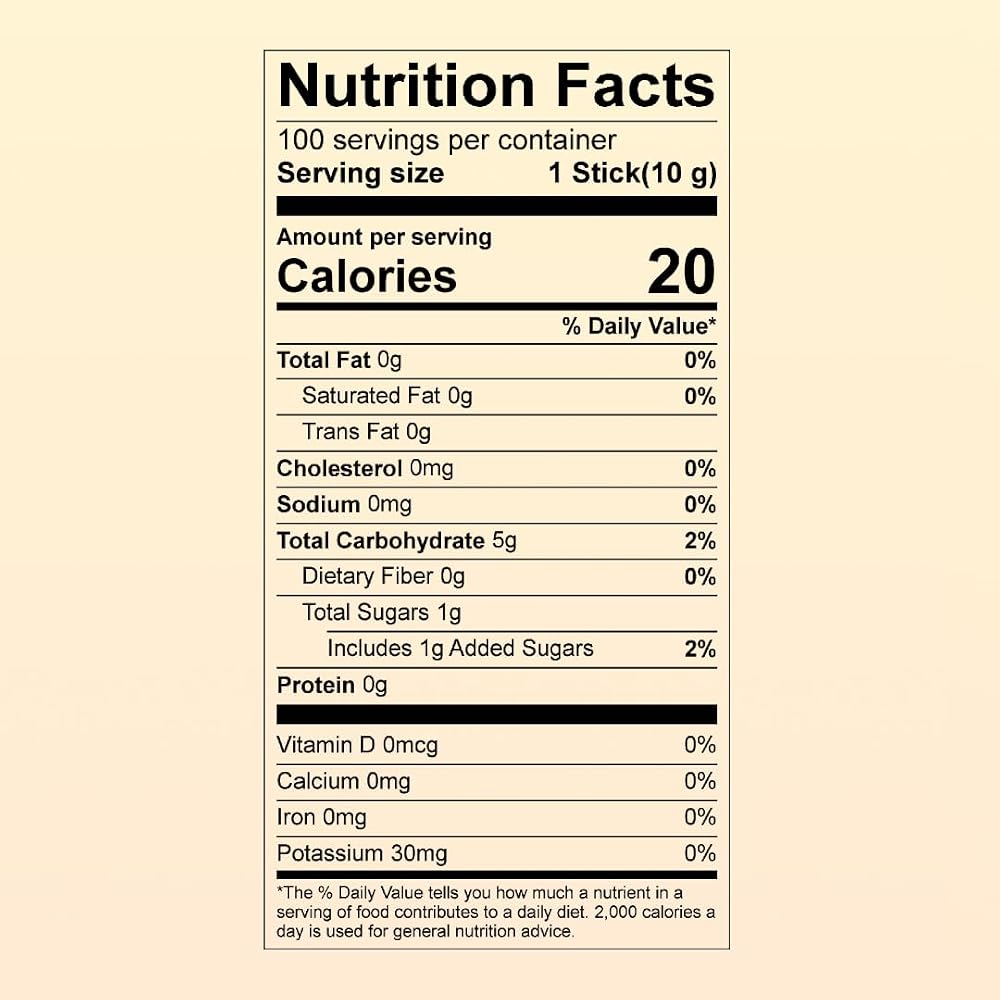 Nutrition Facts

100 servings per container
Serving size 1 Stick(10 g)

Amount per serving
Calories 20

% Daily Value*

Total Fat 0g 0%
Saturated Fat 0g 0%
Trans Fat 0g
Cholesterol 0mg 0%
Sodium 0mg 0%
Total Carbohydrate 5g 2%
Dietary Fiber 0g 0%
Total Sugars 1g
Includes 1g Added Sugars 2%
Protein 0g

Vitamin D 0mcg 0%
Calcium 0mg 0%
Iron 0mg 0%
Potassium 30mg 0%

*The % Daily Value tells you how much a nutrient in a serving of food contributes to a daily diet. 2,000 calories a day is used for general nutrition advice.